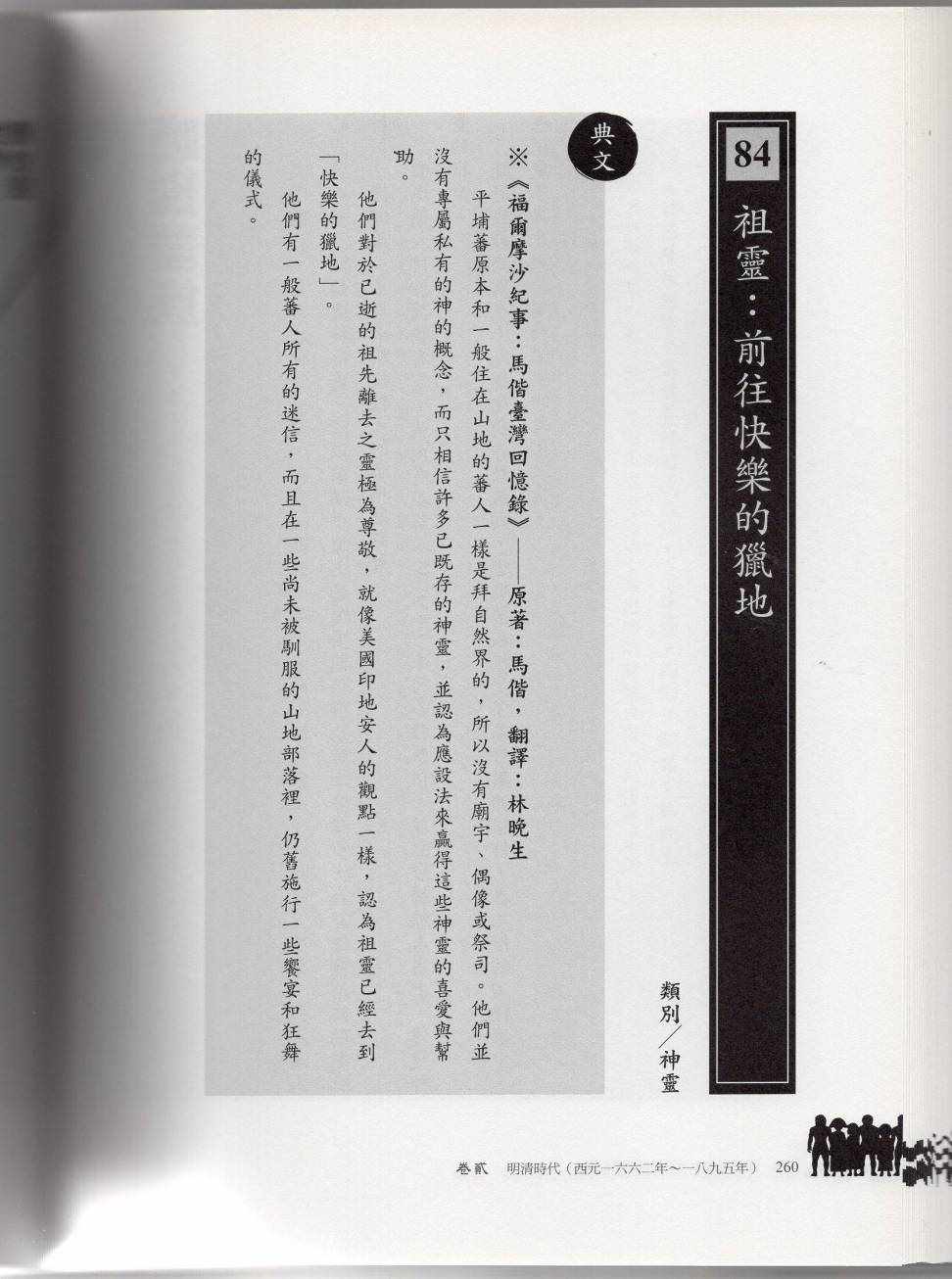 84

祖靈：前往快樂的獵地

類別／神靈

典文

※《福爾摩沙紀事：馬偕臺灣回憶錄》——原著：馬偕，翻譯：林晚生

平埔蕃原本和一般住在山地的蕃人一樣是拜自然界的，所以沒有廟宇、偶像或祭司。他們並沒有專屬私有的神的概念，而只相信許多已既存的神靈，並認為應設法來贏得這些神靈的喜愛與幫助。

他們對於已逝的祖先離去之靈極為尊敬，就像美國印地安人的觀點一樣，認為祖靈已經去到「快樂的獵地」。

他們有一般蕃人所有的迷信，而且在一些尚未被馴服的山地部落裡，仍舊施行一些饗宴和狂舞的儀式。

卷貳 明清時代（西元一六六二年～一八九五年） 260